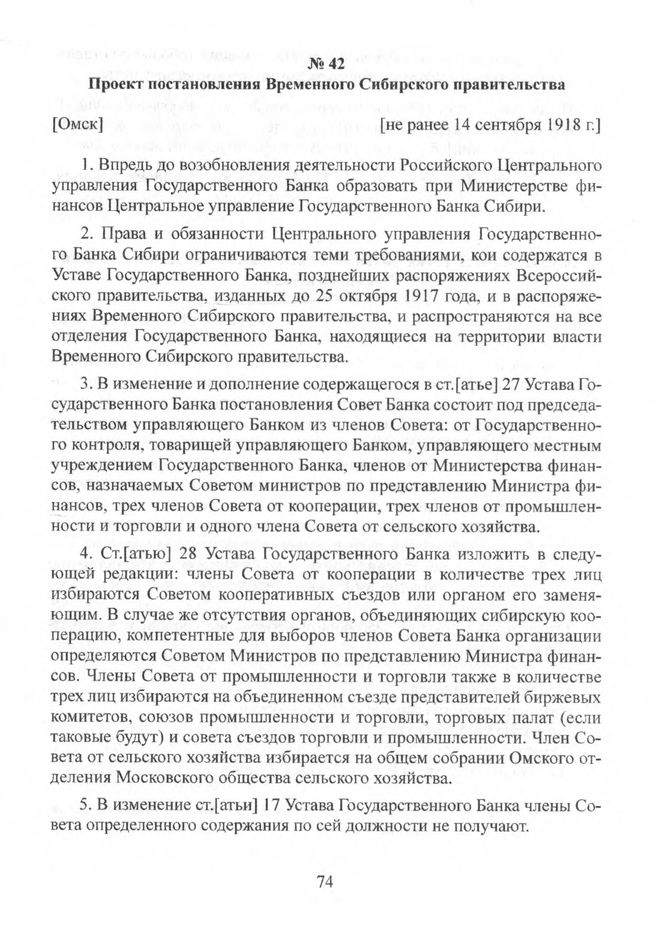 № 42
Проект постановления Временного Сибирского правительства

[Омск] [не ранее 14 сентября 1918 г.]

1. Впредь до возобновления деятельности Российского Центрального управления Государственного Банка образовать при Министерстве финансов Центральное управление Государственного Банка Сибири.

2. Права и обязанности Центрального управления Государственного Банка Сибири ограничиваются теми требованиями, кои содержатся в Уставе Государственного Банка, позднейших распоряжениях Всероссийского правительства, изданных до 25 октября 1917 года, и в распоряжениях Временного Сибирского правительства, и распространяются на все отделения Государственного Банка, находящиеся на территории власти Временного Сибирского правительства.

3. В изменение и дополнение содержащегося в ст.[атье] 27 Устава Государственного Банка постановления Совет Банка состоит под председательством управляющего Банком из членов Совета: от Государственного контроля, товарищей управляющего Банком, управляющего местным учреждением Государственного Банка, членов от Министерства финансов, назначаемых Советом министров по представлению Министра финансов, трех членов Совета от кооперации, трех членов от промышленности и торговли и одного члена Совета от сельского хозяйства.

4. Ст.[атью] 28 Устава Государственного Банка изложить в следующей редакции: члены Совета от кооперации в количестве трех лиц избираются Советом кооперативных съездов или органом его заменяющим. В случае же отсутствия органов, объединяющих сибирскую кооперацию, компетентные для выборов членов Совета Банка организации определяются Советом Министров по представлению Министра финансов. Члены Совета от промышленности и торговли также в количестве трех лиц избираются на объединенном съезде представителей биржевых комитетов, союзов промышленности и торговли, торговых палат (если таковые будут) и совета съездов торговли и промышленности. Член Совета от сельского хозяйства избирается на общем собрании Омского отделения Московского общества сельского хозяйства.

5. В изменение ст.[атьи] 17 Устава Государственного Банка члены Совета определенного содержания по сей должности не получают.

74